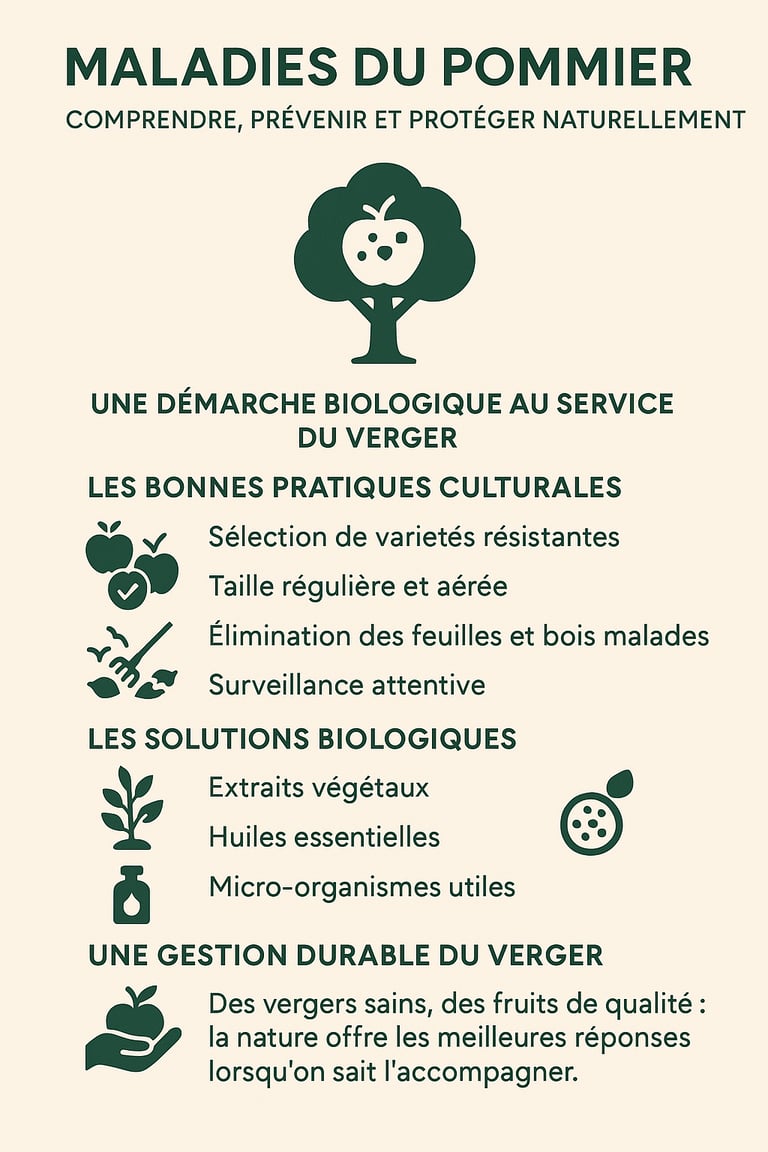 MALADIES DU POMMIER
COMPRENDRE, PRÉVENIR ET PROTÉGER NATURELLEMENT

UNE DÉMARCHE BIOLOGIQUE AU SERVICE DU VERGER

LES BONNES PRATIQUES CULTURALES

Sélection de varietés résistantes

Taille régulière et aérée

Élimination des feuilles et bois malades

Surveillance attentive

LES SOLUTIONS BIOLOGIQUES

Extraits végétaux

Huiles essentielles

Micro-organismes utiles

UNE GESTION DURABLE DU VERGER

Des vergers sains, des fruits de qualité : la nature offre les meilleures réponses lorsqu'on sait l'accompagner.